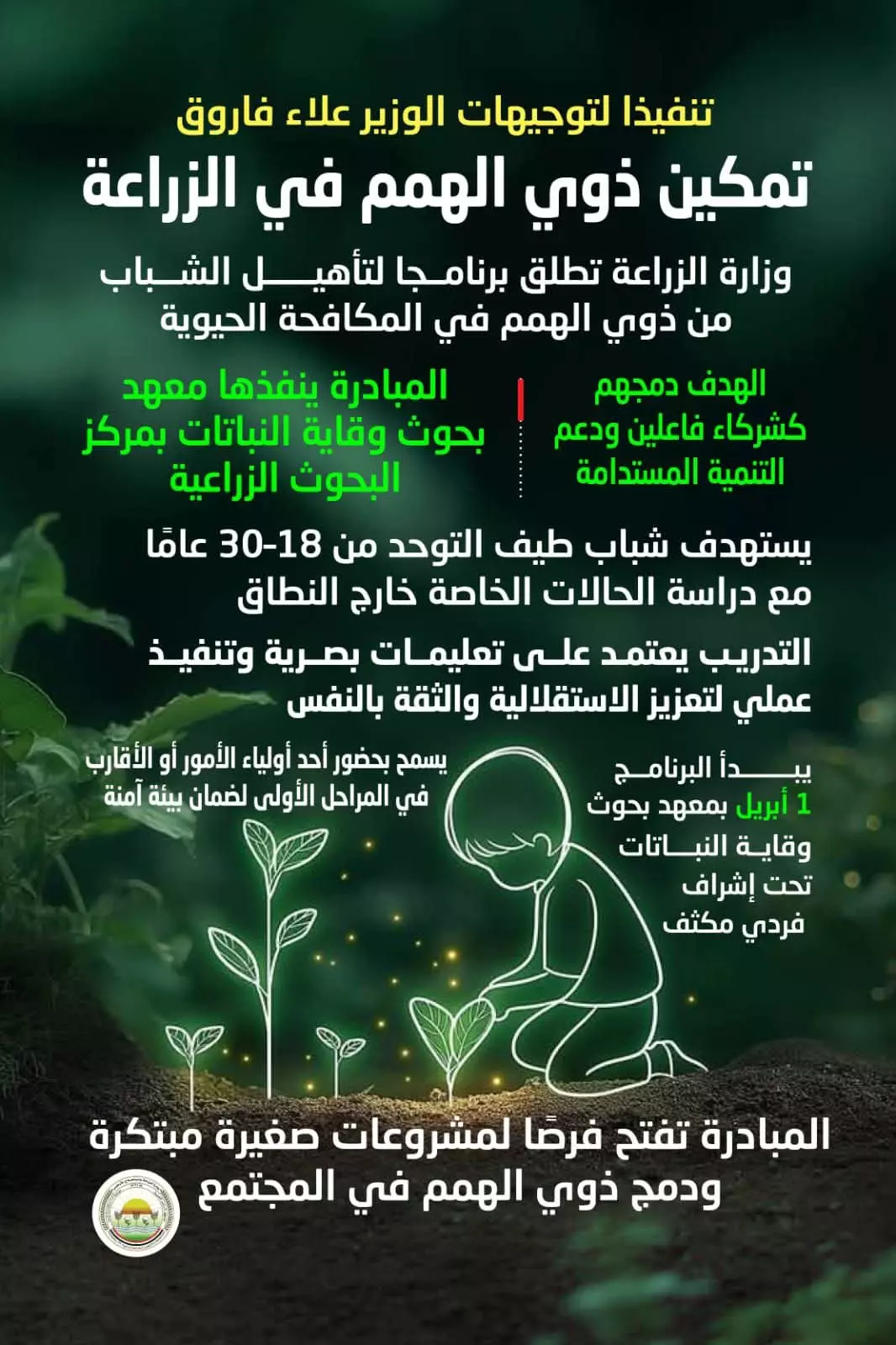 تنفيذا لتوجيهات الوزير علاء فاروق

تمكين ذوي الهمم في الزراعة

وزارة الزراعة تطلق برنامجا لتأهيل الشباب من ذوي الهمم في المكافحة الحيوية

الهدف دمجهم كشركاء فاعلين ودعم التنمية المستدامة

المبادرة ينفذها معهد بحوث وقاية النباتات بمركز البحوث الزراعية

يستهدف شباب طيف التوحد من 18-30 عامًا مع دراسة الحالات الخاصة خارج النطاق

التدريب يعتمد على تعليمات بصرية وتنفيذ عملي لتعزيز الاستقلالية والثقة بالنفس

يبدأ البرنامج 1 أبريل بمعهد بحوث وقاية النباتات تحت إشراف فردي مكثف

يسمح بحضور أحد أولياء الأمور أو الأقارب في المراحل الأولى لضمان بيئة آمنة

المبادرة تفتح فرصًا لمشروعات صغيرة مبتكرة ودمج ذوي الهمم في المجتمع